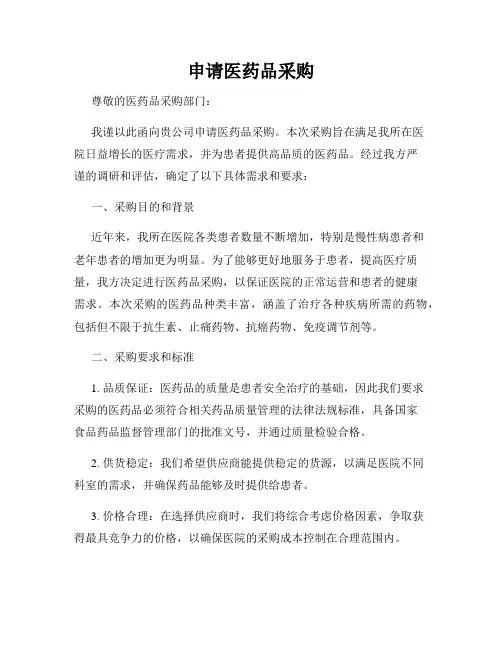 申请医药品采购

尊敬的医药品采购部门：

我谨以此函向贵公司申请医药品采购。本次采购旨在满足我所在医院日益增长的医疗需求，并为患者提供高品质的医药品。经过我方严谨的调研和评估，确定了以下具体需求和要求：

一、采购目的和背景

近年来，我所在医院各类患者数量不断增加，特别是慢性病患者和老年患者的增加更为明显。为了能够更好地服务于患者，提高医疗质量，我方决定进行医药品采购，以保证医院的正常运营和患者的健康需求。本次采购的医药品种类丰富，涵盖了治疗各种疾病所需的药物，包括但不限于抗生素、止痛药物、抗癌药物、免疫调节剂等。

二、采购要求和标准

1. 品质保证：医药品的质量是患者安全治疗的基础，因此我们要求采购的医药品必须符合相关药品质量管理的法律法规标准，具备国家食品药品监督管理部门的批准文号，并通过质量检验合格。

2. 供货稳定：我们希望供应商能提供稳定的货源，以满足医院不同科室的需求，并确保药品能够及时提供给患者。

3. 价格合理：在选择供应商时，我们将综合考虑价格因素，争取获得最具竞争力的价格，以确保医院的采购成本控制在合理范围内。